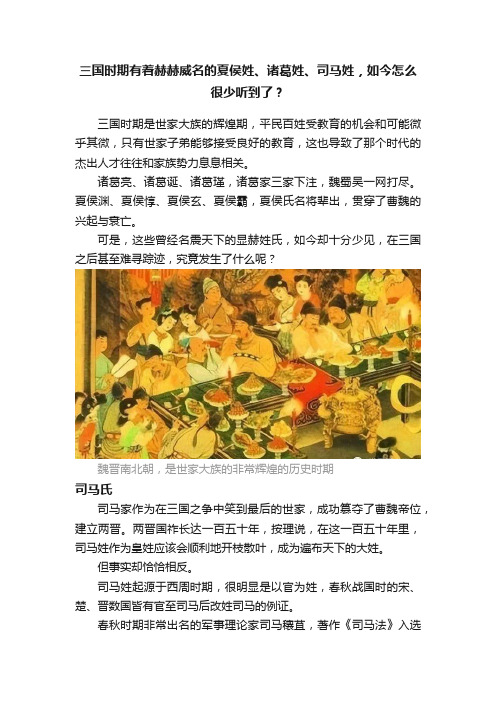 三国时期有着赫赫威名的夏侯姓、诸葛姓、司马姓，如今怎么很少听到了？

三国时期是世家大族的辉煌期，平民百姓受教育的机会和可能微乎其微，只有世家子弟能够接受良好的教育，这也导致了那个时代的杰出人才往往和家族势力息息相关。

诸葛亮、诸葛诞、诸葛瑾，诸葛家三家下注，魏蜀吴一网打尽。夏侯渊、夏侯惇、夏侯玄、夏侯霸，夏侯氏名将辈出，贯穿了曹魏的兴起与衰亡。

可是，这些曾经名震天下的显赫姓氏，如今却十分少见，在三国之后甚至难寻踪迹，究竟发生了什么呢？

魏晋南北朝，是世家大族的非常辉煌的历史时期

司马氏

司马家作为在三国之争中笑到最后的世家，成功篡夺了曹魏帝位，建立两晋。两晋国祚长达一百五十年，按理说，在这一百五十年里，司马姓作为皇姓应该会顺利地开枝散叶，成为遍布天下的大姓。

但事实却恰恰相反。

司马姓起源于西周时期，很明显是以官为姓，春秋战国时的宋、楚、晋数国皆有官至司马后改姓司马的例证。

春秋时期非常出名的军事理论家司马穰苴，著作《司马法》入选